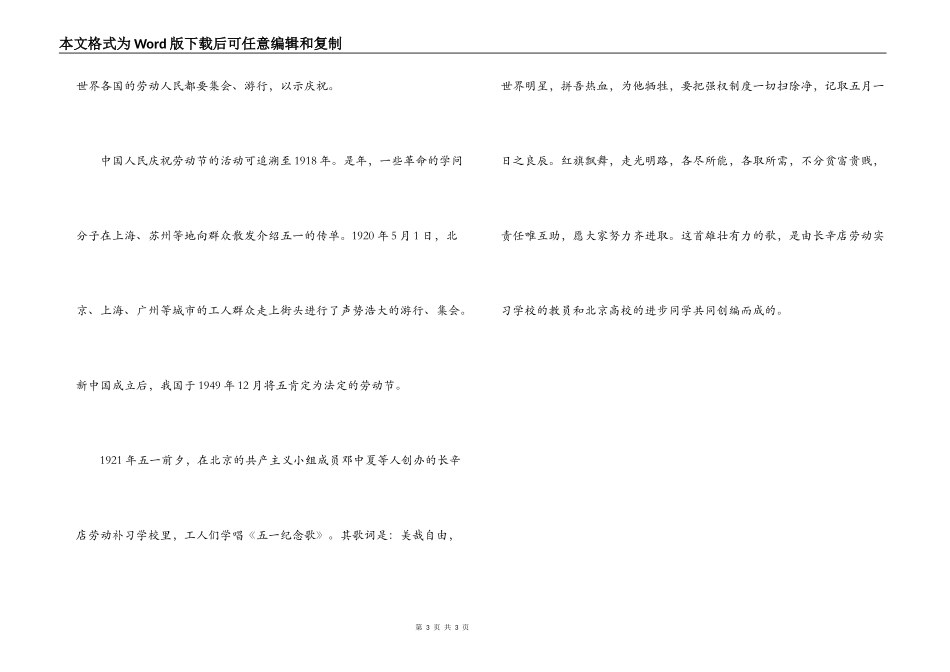 本文格式为Word版下载后可任意编辑和复制

世界各国的劳动人民都要集会、游行，以示庆祝。

中国人民庆祝劳动节的活动可追溯至1918年。是年，一些革命的学问分子在上海、苏州等地向群众散发介绍五一的传单。1920年5月1日，北京、上海、广州等城市的工人群众走上街头进行了声势浩大的游行、集会。新中国成立后，我国于1949年12月将五肯定为法定的劳动节。

1921年五一前夕，在北京的共产主义小组成员邓中夏等人创办的长辛店劳动补习学校里，工人们学唱《五一纪念歌》。其歌词是：美哉自由，世界明星，拼吾热血，为他牺牲，要把强权制度一切扫除净，记取五月一日之良辰。红旗飘舞，走光明路，各尽所能，各取所需，不分贫富贵贱，责任唯互助，愿大家努力齐进取。这首雄壮有力的歌，是由长辛店劳动实习学校的教员和北京高校的进步同学共同创编而成的。

第 3 页 共 3 页